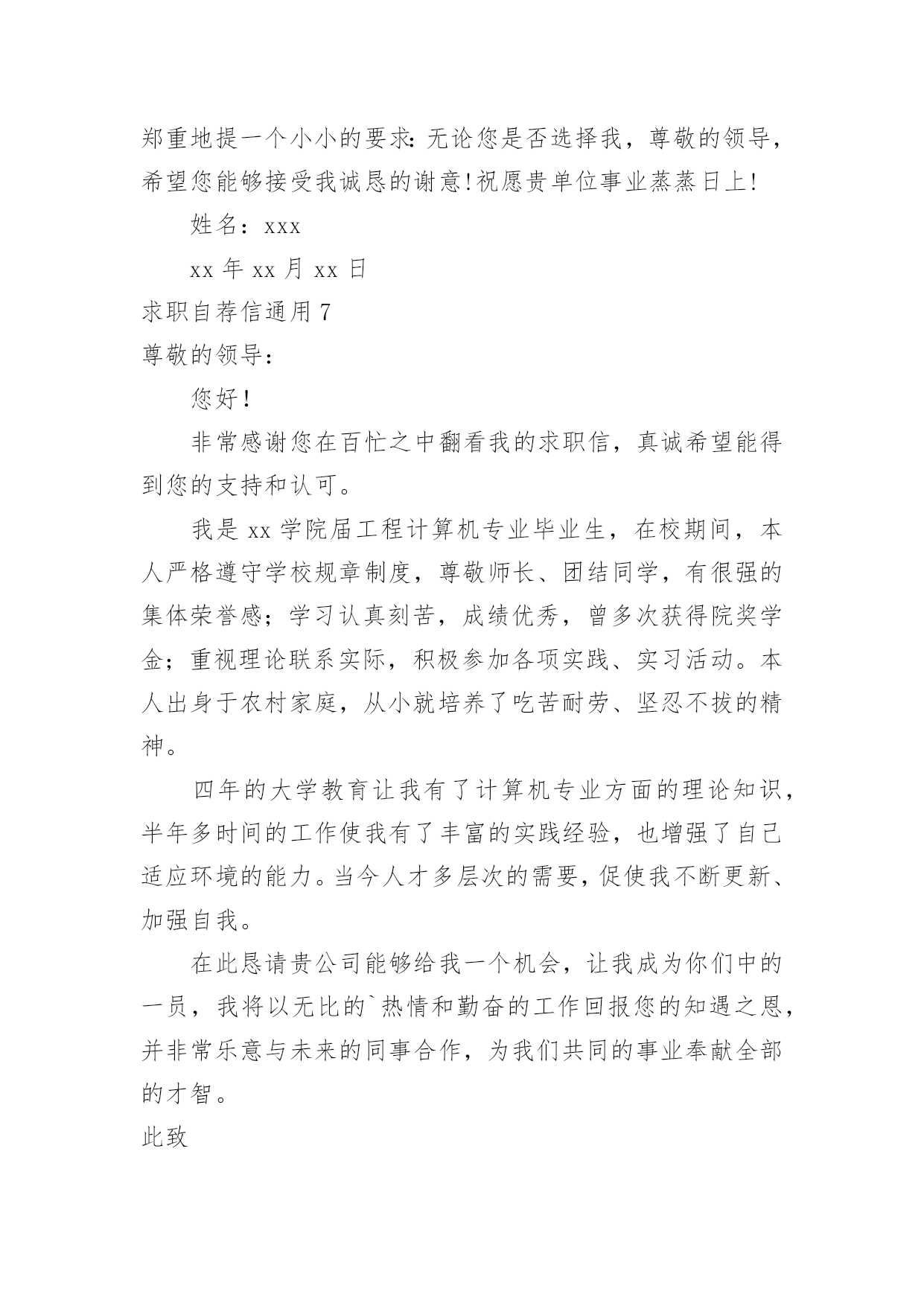 郑重地提一个小小的要求：无论您是否选择我，尊敬的领导，希望您能够接受我诚恳的谢意！祝愿贵单位事业蒸蒸日上！

姓名：xxx

xx 年 xx 月 xx 日

求职自荐信通用 7

尊敬的领导：

您好！

非常感谢您在百忙之中翻看我的求职信，真诚希望能得到您的支持和认可。

我是 xx 学院届工程计算机专业毕业生，在校期间，本人严格遵守学校规章制度，尊敬师长、团结同学，有很强的集体荣誉感；学习认真刻苦，成绩优秀，曾多次获得院奖学金；重视理论联系实际，积极参加各项实践、实习活动。本人出身于农村家庭，从小就培养了吃苦耐劳、坚忍不拔的精神。

四年的大学教育让我有了计算机专业方面的理论知识，半年多时间的工作使我有了丰富的实践经验，也增强了自己适应环境的能力。当今人才多层次的需要，促使我不断更新、加强自我。

在此恳请贵公司能够给我一个机会，让我成为你们中的一员，我将以无比的`热情和勤奋的工作回报您的知遇之恩，并非常乐意与未来的同事合作，为我们共同的事业奉献全部的才智。

此致